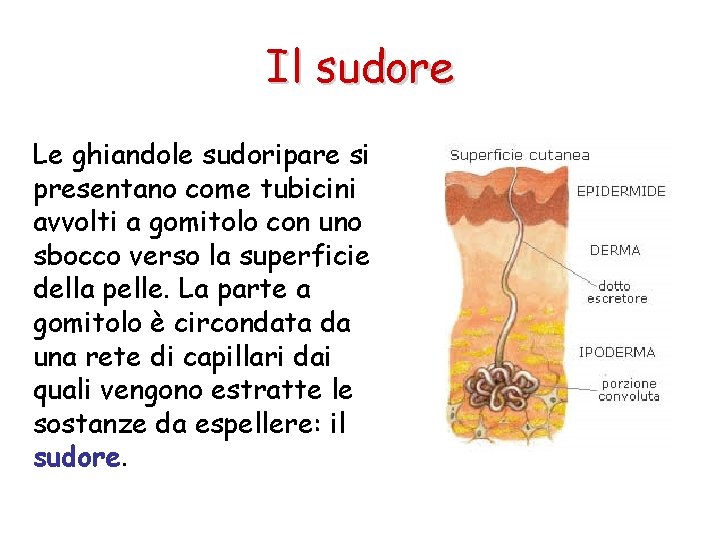 Il sudore

Le ghiandole sudoripare si presentano come tubicini avvolti a gomitolo con uno sbocco verso la superficie della pelle. La parte a gomitolo è circondata da una rete di capillari dai quali vengono estratte le sostanze da espellere: il sudore.

Superficie cutanea
EPIDERMIDE
DERMA
dotto escretore
IPODERMA
porzione convoluta